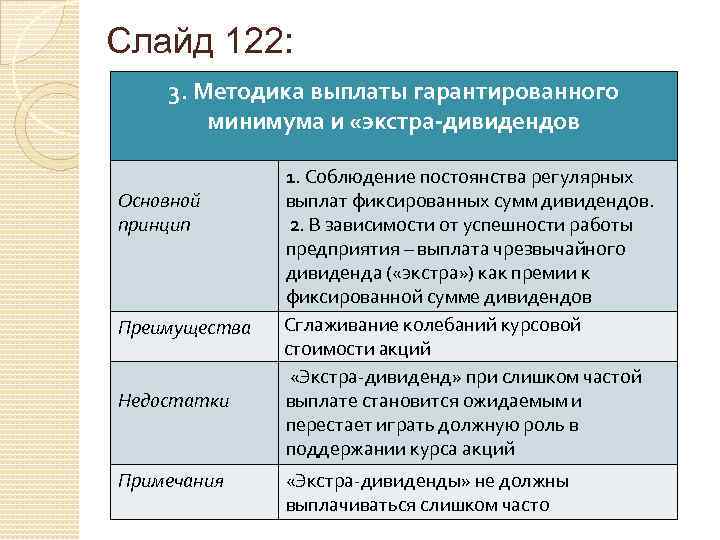 Слайд 122:

| 3. Методика выплаты гарантированного минимума и «экстра-дивидендов | |
|---|---|
| Основной принцип | 1. Соблюдение постоянства регулярных выплат фиксированных сумм дивидендов. 2. В зависимости от успешности работы предприятия – выплата чрезвычайного дивиденда («экстра») как премии к фиксированной сумме дивидендов |
| Преимущества | Сглаживание колебаний курсовой стоимости акций |
| Недостатки | «Экстра-дивиденд» при слишком частой выплате становится ожидаемым и перестает играть должную роль в поддержании курса акций |
| Примечания | «Экстра-дивиденды» не должны выплачиваться слишком часто |